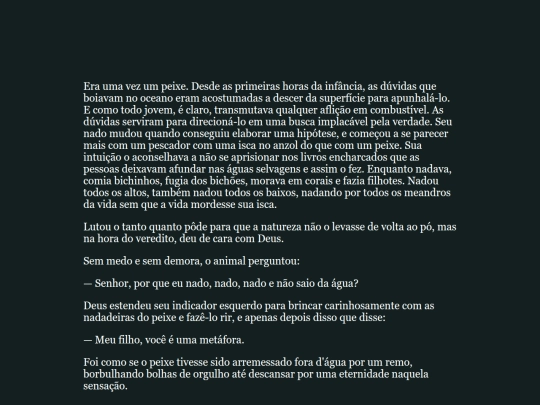 Era uma vez um peixe. Desde as primeiras horas da infância, as dúvidas que boiavam no oceano eram acostumadas a descer da superfície para apunhalá-lo. E como todo jovem, é claro, transmutava qualquer aflição em combustível. As dúvidas serviram para direcioná-lo em uma busca implacável pela verdade. Seu nado mudou quando conseguiu elaborar uma hipótese, e começou a se parecer mais com um pescador com uma isca no anzol do que com um peixe. Sua intuição o aconselhava a não se aprisionar nos livros encharcados que as pessoas deixavam afundar nas águas selvagens e assim o fez. Enquanto nadava, comia bichinhos, fugia dos bichões, morava em corais e fazia filhotes. Nadou todos os altos, também nadou todos os baixos, nadando por todos os meandros da vida sem que a vida mordesse sua isca.

Lutou o tanto quanto pôde para que a natureza não o levasse de volta ao pó, mas na hora do veredito, deu de cara com Deus.

Sem medo e sem demora, o animal perguntou:

— Senhor, por que eu nado, nado, nado e não saio da água?

Deus estendeu seu indicador esquerdo para brincar carinhosamente com as nadadeiras do peixe e fazê-lo rir, e apenas depois disso que disse:

— Meu filho, você é uma metáfora.

Foi como se o peixe tivesse sido arremessado fora d'água por um remo, borbulhando bolhas de orgulho até descansar por uma eternidade naquela sensação.